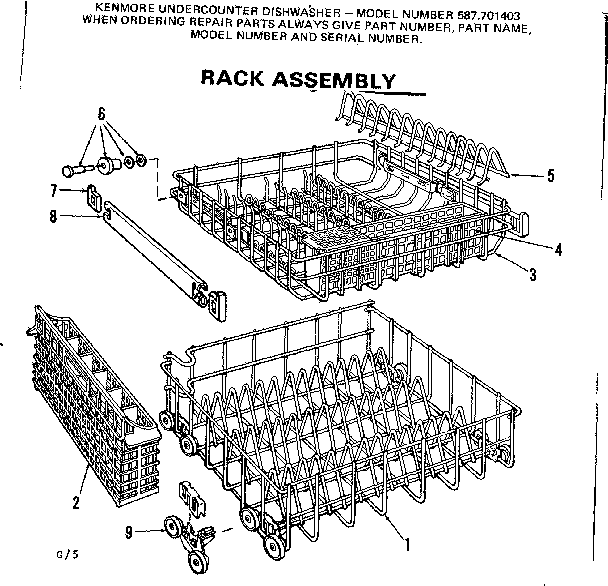 KENMORE UNDERCOUNTER DISHWASHER – MODEL NUMBER 587.701403
WHEN ORDERING REPAIR PARTS ALWAYS GIVE PART NUMBER, PART NAME, MODEL NUMBER AND SERIAL NUMBER.

RACK ASSEMBLY

6
7
8
5
4
3
2
9
1
G/5